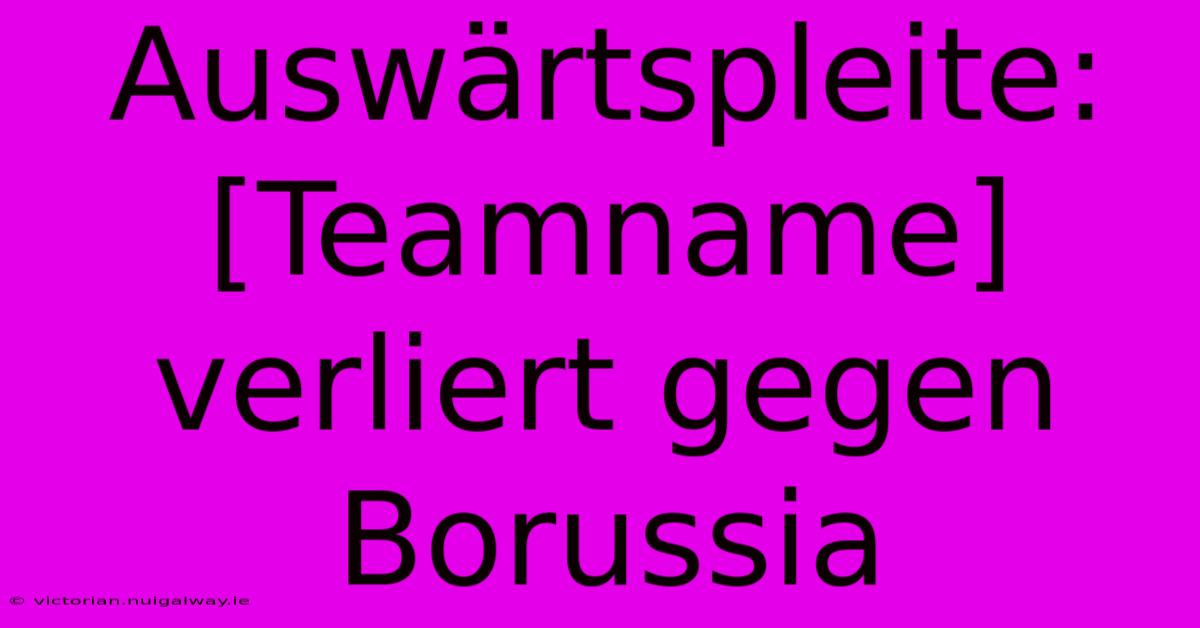 Auswärtspleite: [Teamname] verliert gegen Borussia

© victorian.nuigalway.ie